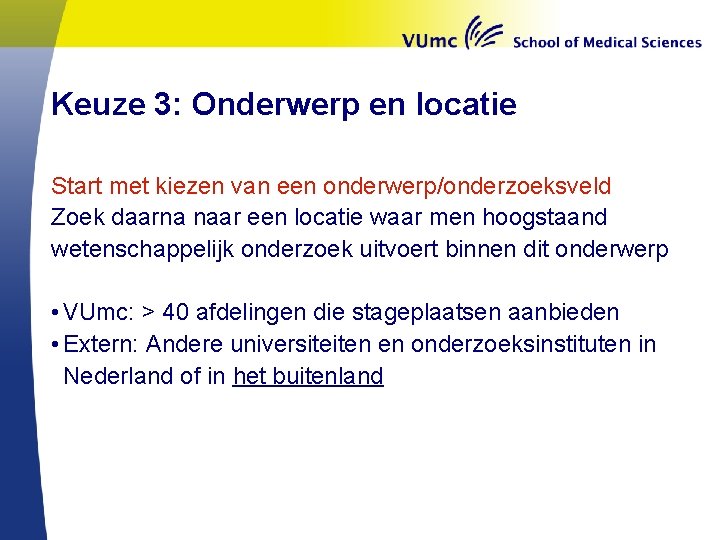 VUmc School of Medical Sciences

Keuze 3: Onderwerp en locatie

Start met kiezen van een onderwerp/onderzoeksveld
Zoek daarna naar een locatie waar men hoogstaand wetenschappelijk onderzoek uitvoert binnen dit onderwerp

• VUmc: > 40 afdelingen die stageplaatsen aanbieden
• Extern: Andere universiteiten en onderzoeksinstituten in Nederland of in het buitenland